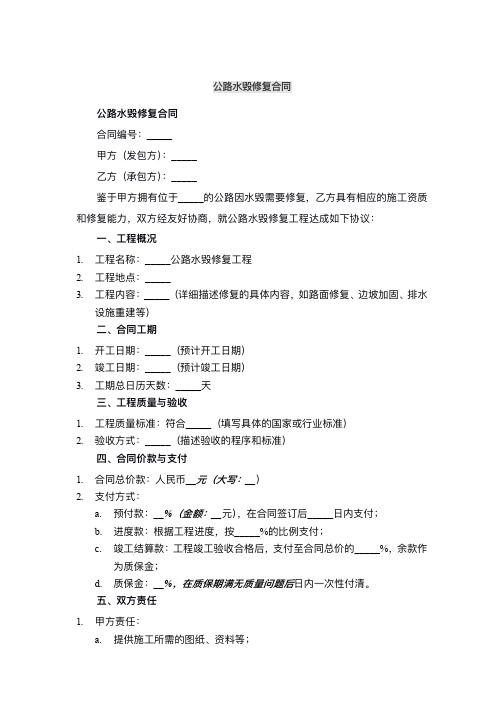 公路水毁修复合同

公路水毁修复合同

合同编号：_____

甲方（发包方）：_____

乙方（承包方）：_____

鉴于甲方拥有位于_____的公路因水毁需要修复，乙方具有相应的施工资质和修复能力，双方经友好协商，就公路水毁修复工程达成如下协议：

一、工程概况

1. 工程名称：_____公路水毁修复工程
2. 工程地点：_____
3. 工程内容：_____（详细描述修复的具体内容，如路面修复、边坡加固、排水设施重建等）

二、合同工期

1. 开工日期：_____（预计开工日期）
2. 竣工日期：_____（预计竣工日期）
3. 工期总日历天数：_____天

三、工程质量与验收

1. 工程质量标准：符合_____（填写具体的国家或行业标准）
2. 验收方式：_____（描述验收的程序和标准）

四、合同价款与支付

1. 合同总价款：人民币__元（大写：__）
2. 支付方式：
a. 预付款：__%（金额：__元），在合同签订后_____日内支付；
b. 进度款：根据工程进度，按_____%的比例支付；
c. 竣工结算款：工程竣工验收合格后，支付至合同总价的_____%，余款作为质保金；
d. 质保金：__%，在质保期满无质量问题后日内一次性付清。

五、双方责任

1. 甲方责任：
a. 提供施工所需的图纸、资料等；